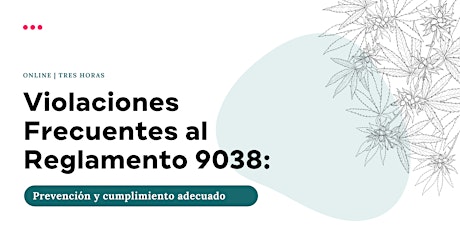 ONLINE | TRES HORAS

Violaciones Frecuentes al Reglamento 9038:

Prevención y cumplimiento adecuado